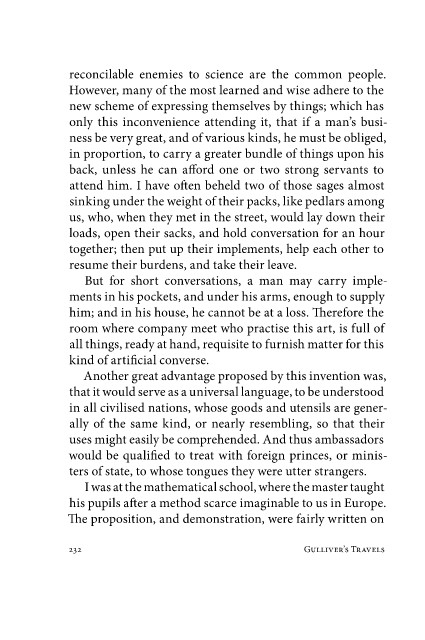 reconcilable enemies to science are the common people. However, many of the most learned and wise adhere to the new scheme of expressing themselves by things; which has only this inconvenience attending it, that if a man's business be very great, and of various kinds, he must be obliged, in proportion, to carry a greater bundle of things upon his back, unless he can afford one or two strong servants to attend him. I have often beheld two of those sages almost sinking under the weight of their packs, like pedlars among us, who, when they met in the street, would lay down their loads, open their sacks, and hold conversation for an hour together; then put up their implements, help each other to resume their burdens, and take their leave.

But for short conversations, a man may carry implements in his pockets, and under his arms, enough to supply him; and in his house, he cannot be at a loss. Therefore the room where company meet who practise this art, is full of all things, ready at hand, requisite to furnish matter for this kind of artificial converse.

Another great advantage proposed by this invention was, that it would serve as a universal language, to be understood in all civilised nations, whose goods and utensils are generally of the same kind, or nearly resembling, so that their uses might easily be comprehended. And thus ambassadors would be qualified to treat with foreign princes, or ministers of state, to whose tongues they were utter strangers.

I was at the mathematical school, where the master taught his pupils after a method scarce imaginable to us in Europe. The proposition, and demonstration, were fairly written on

232 GULLIVER'S TRAVELS